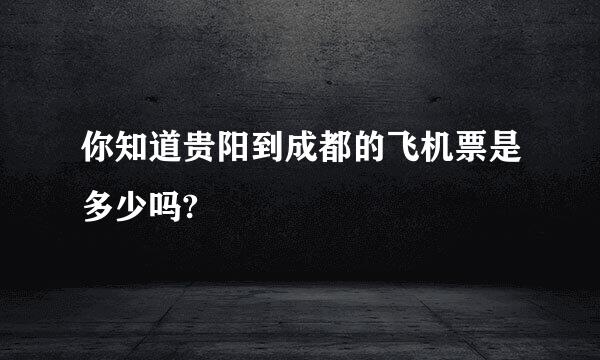 你知道贵阳到成都的飞机票是多少吗?